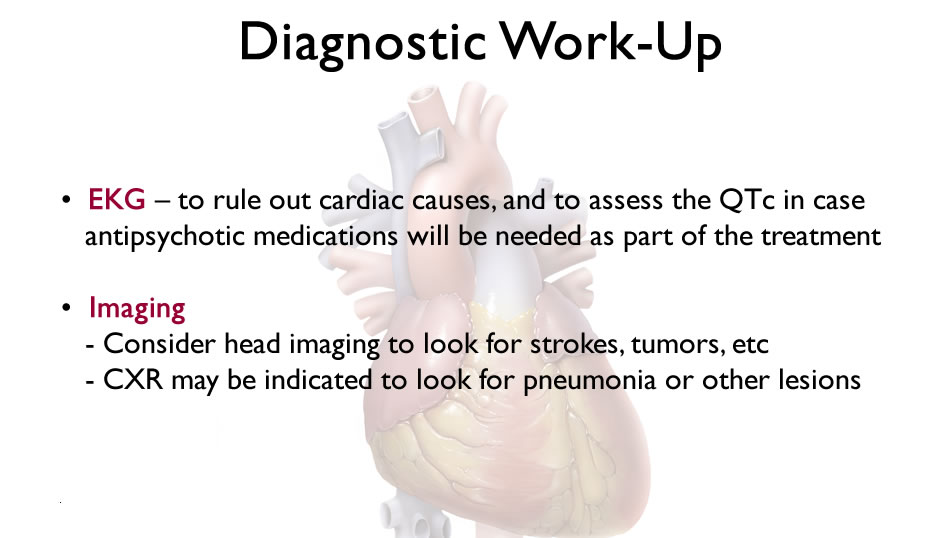 Diagnostic Work-Up

• EKG – to rule out cardiac causes, and to assess the QTc in case antipsychotic medications will be needed as part of the treatment

• Imaging
- Consider head imaging to look for strokes, tumors, etc
- CXR may be indicated to look for pneumonia or other lesions